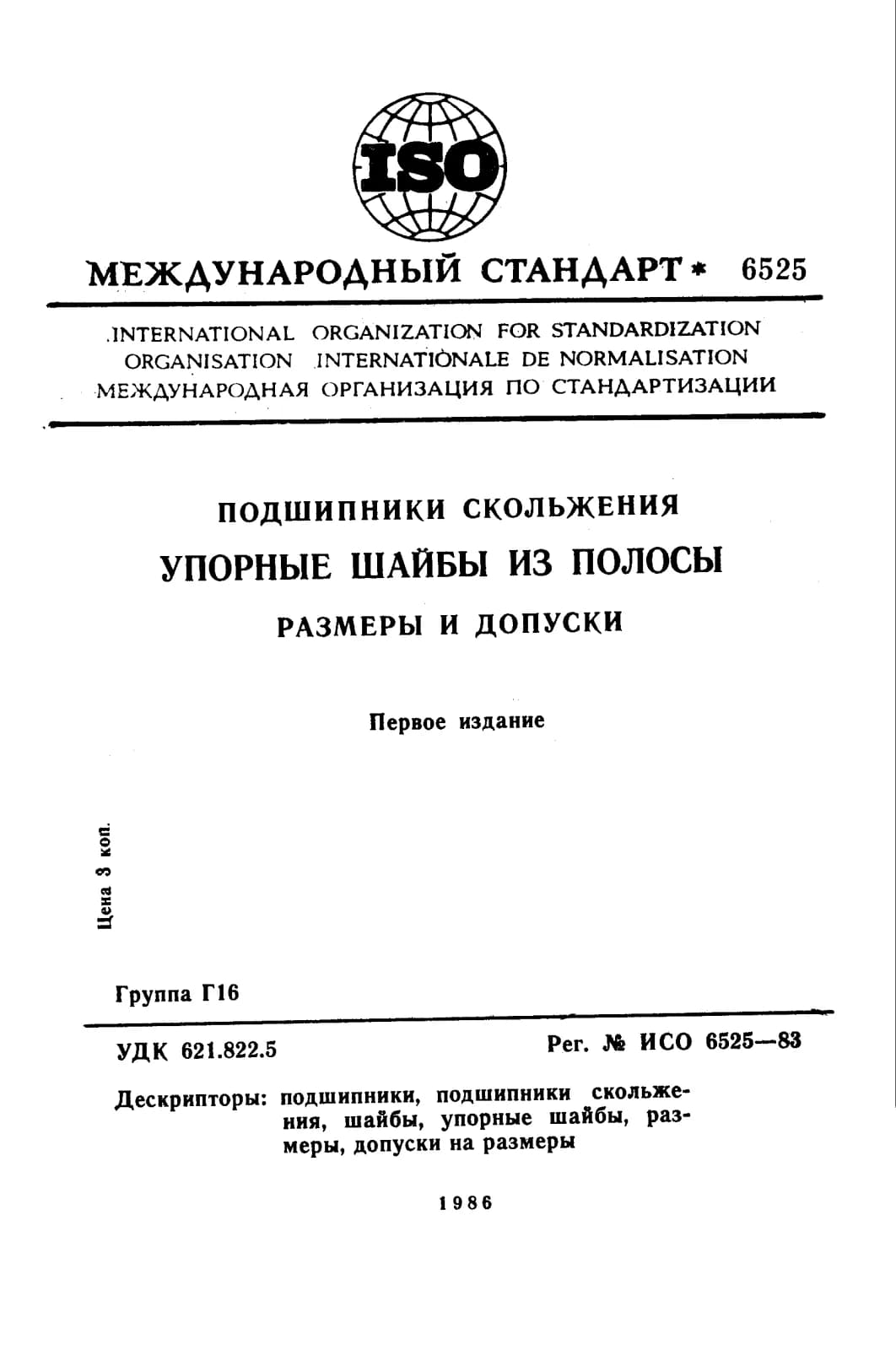 ISO

МЕЖДУНАРОДНЫЙ СТАНДАРТ * 6525

INTERNATIONAL ORGANIZATION FOR STANDARDIZATION
ORGANISATION INTERNATIONALE DE NORMALISATION
МЕЖДУНАРОДНАЯ ОРГАНИЗАЦИЯ ПО СТАНДАРТИЗАЦИИ

ПОДШИПНИКИ СКОЛЬЖЕНИЯ
УПОРНЫЕ ШАЙБЫ ИЗ ПОЛОСЫ
РАЗМЕРЫ И ДОПУСКИ

Первое издание

Цена 3 коп.

Группа Г16

УДК 621.822.5

Рег. № ИСО 6525—83

Дескрипторы: подшипники, подшипники скольжения, шайбы, упорные шайбы, размеры, допуски на размеры

1986